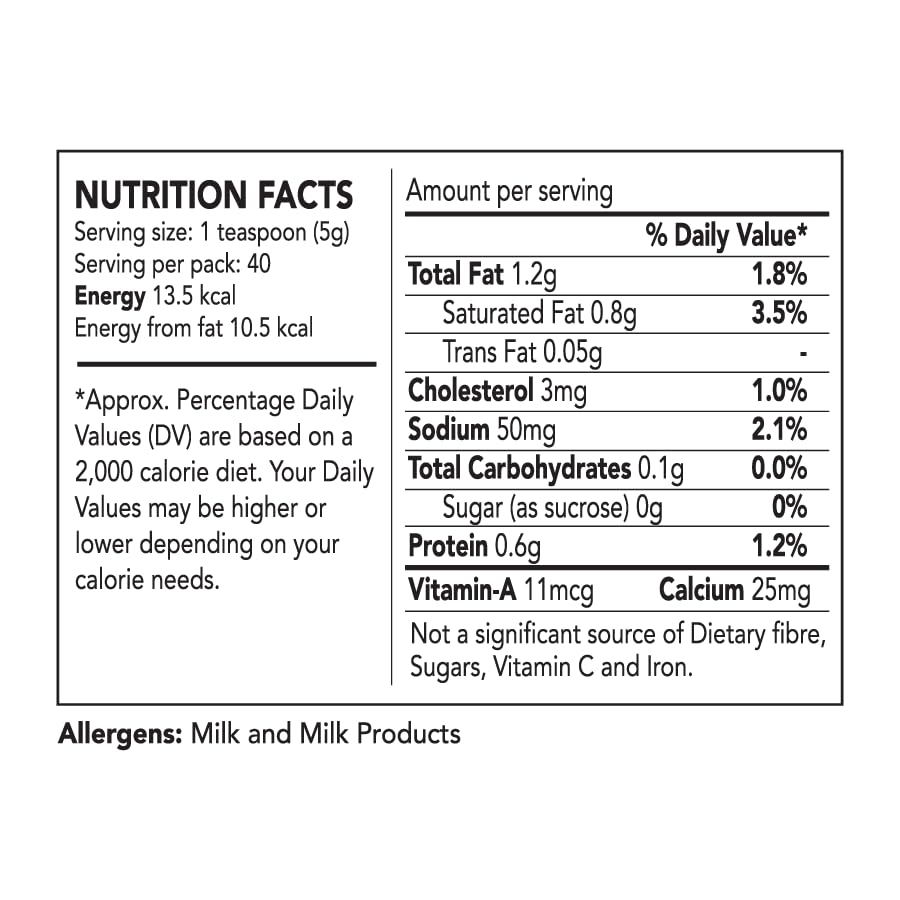 NUTRITION FACTS
Serving size: 1 teaspoon (5g)
Serving per pack: 40
Energy 13.5 kcal
Energy from fat 10.5 kcal

*Approx. Percentage Daily Values (DV) are based on a 2,000 calorie diet. Your Daily Values may be higher or lower depending on your calorie needs.

Amount per serving

| | % Daily Value* |
|---|---|
| Total Fat 1.2g | 1.8% |
| Saturated Fat 0.8g | 3.5% |
| Trans Fat 0.05g | - |
| Cholesterol 3mg | 1.0% |
| Sodium 50mg | 2.1% |
| Total Carbohydrates 0.1g | 0.0% |
| Sugar (as sucrose) 0g | 0% |
| Protein 0.6g | 1.2% |
| Vitamin-A 11mcg | Calcium 25mg |

Not a significant source of Dietary fibre, Sugars, Vitamin C and Iron.

Allergens: Milk and Milk Products